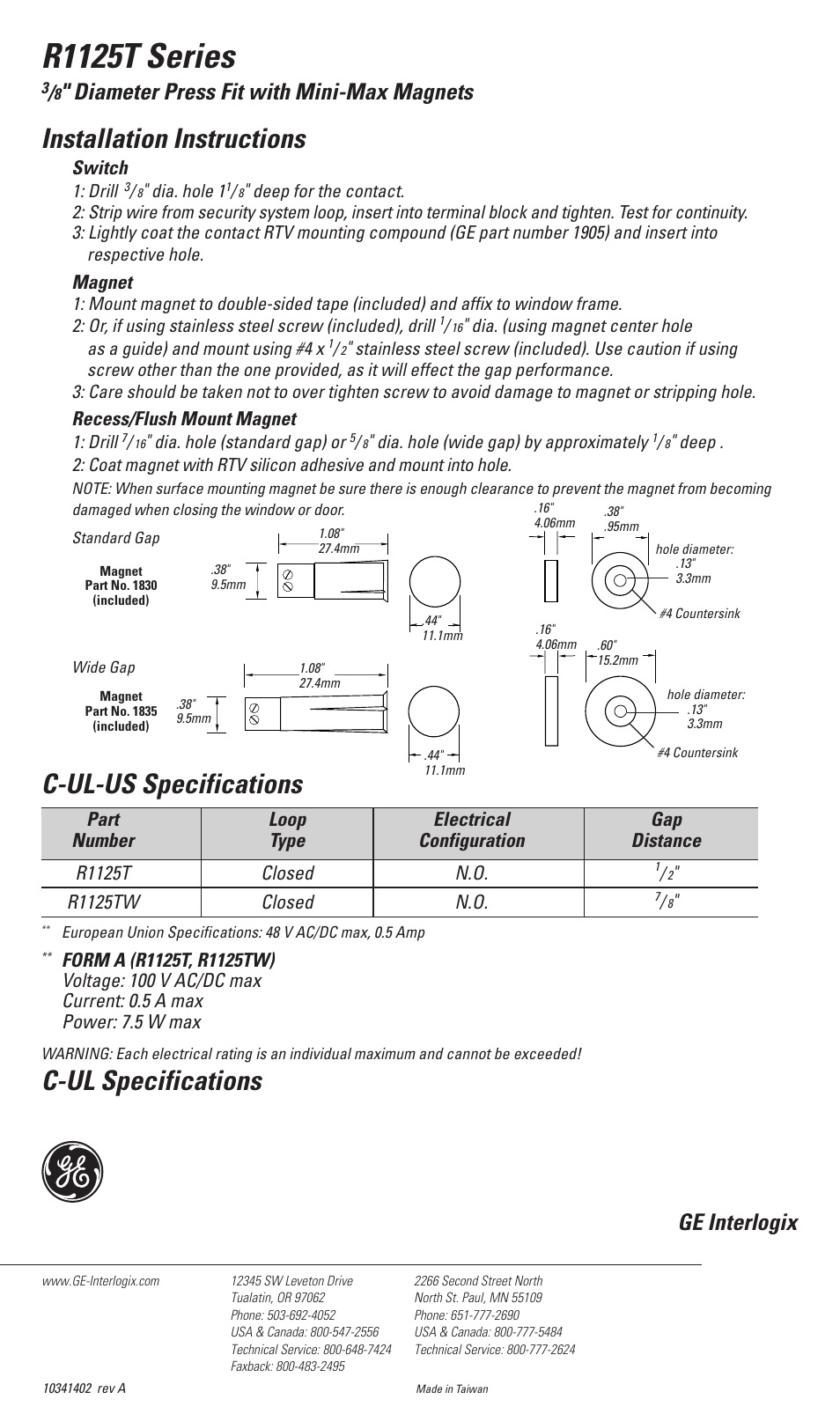 R1125T Series

$^3/_8$" Diameter Press Fit with Mini-Max Magnets

Installation Instructions

Switch

1: Drill $^3/_8$" dia. hole $1^1/_8$" deep for the contact.
2: Strip wire from security system loop, insert into terminal block and tighten. Test for continuity.
3: Lightly coat the contact RTV mounting compound (GE part number 1905) and insert into respective hole.

Magnet

1: Mount magnet to double-sided tape (included) and affix to window frame.
2: Or, if using stainless steel screw (included), drill $^1/_{16}$" dia. (using magnet center hole as a guide) and mount using #4 x $^1/_2$" stainless steel screw (included). Use caution if using screw other than the one provided, as it will effect the gap performance.
3: Care should be taken not to over tighten screw to avoid damage to magnet or stripping hole.

Recess/Flush Mount Magnet

1: Drill $^7/_{16}$" dia. hole (standard gap) or $^5/_8$" dia. hole (wide gap) by approximately $^1/_8$" deep .
2: Coat magnet with RTV silicon adhesive and mount into hole.

NOTE: When surface mounting magnet be sure there is enough clearance to prevent the magnet from becoming damaged when closing the window or door.

Standard Gap

Magnet Part No. 1830 (included)

.38" 9.5mm

1.08" 27.4mm

.44" 11.1mm

.16" 4.06mm

.38" .95mm

hole diameter: .13" 3.3mm

#4 Countersink

Wide Gap

Magnet Part No. 1835 (included)

.38" 9.5mm

1.08" 27.4mm

.44" 11.1mm

.16" 4.06mm

.60" 15.2mm

hole diameter: .13" 3.3mm

#4 Countersink

C-UL-US Specifications

| Part Number | Loop Type | Electrical Configuration | Gap Distance |
|---|---|---|---|
| R1125T | Closed | N.O. | $^1/_2$" |
| R1125TW | Closed | N.O. | $^7/_8$" |

** European Union Specifications: 48 V AC/DC max, 0.5 Amp

** FORM A (R1125T, R1125TW)
Voltage: 100 V AC/DC max
Current: 0.5 A max
Power: 7.5 W max

WARNING: Each electrical rating is an individual maximum and cannot be exceeded!

C-UL Specifications

GE

GE Interlogix

www.GE-Interlogix.com

12345 SW Leveton Drive
Tualatin, OR 97062
Phone: 503-692-4052
USA & Canada: 800-547-2556
Technical Service: 800-648-7424
Faxback: 800-483-2495

2266 Second Street North
North St. Paul, MN 55109
Phone: 651-777-2690
USA & Canada: 800-777-5484
Technical Service: 800-777-2624

10341402 rev A

Made in Taiwan